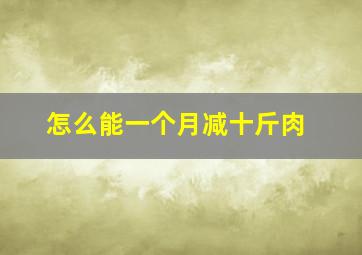 怎么能一个月减十斤肉